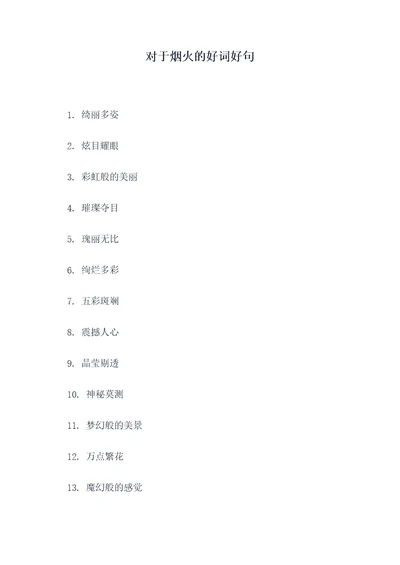 对于烟火的好词好句

1. 绮丽多姿

2. 炫目耀眼

3. 彩虹般的美丽

4. 璀璨夺目

5. 瑰丽无比

6. 绚烂多彩

7. 五彩斑斓

8. 震撼人心

9. 晶莹剔透

10. 神秘莫测

11. 梦幻般的美景

12. 万点繁花

13. 魔幻般的感觉